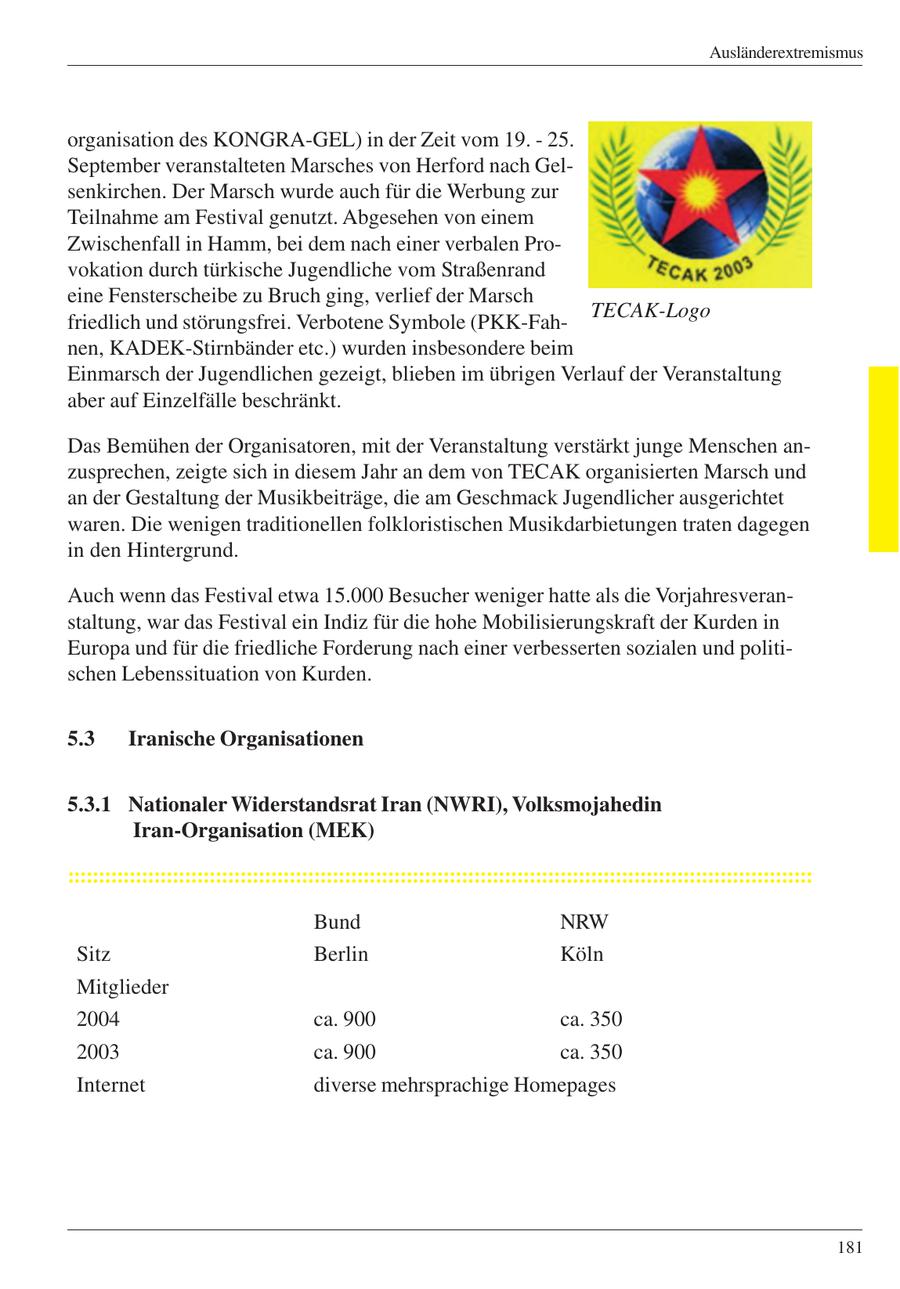 Ausländerextremismus

organisation des KONGRA-GEL) in der Zeit vom 19. - 25. September veranstalteten Marsches von Herford nach Gelsenkirchen. Der Marsch wurde auch für die Werbung zur Teilnahme am Festival genutzt. Abgesehen von einem Zwischenfall in Hamm, bei dem nach einer verbalen Provokation durch türkische Jugendliche vom Straßenrand eine Fensterscheibe zu Bruch ging, verlief der Marsch friedlich und störungsfrei. Verbotene Symbole (PKK-Fahnen, KADEK-Stirnbänder etc.) wurden insbesondere beim Einmarsch der Jugendlichen gezeigt, blieben im übrigen Verlauf der Veranstaltung aber auf Einzelfälle beschränkt.

TECAK 2003

TECAK-Logo

Das Bemühen der Organisatoren, mit der Veranstaltung verstärkt junge Menschen anzusprechen, zeigte sich in diesem Jahr an dem von TECAK organisierten Marsch und an der Gestaltung der Musikbeiträge, die am Geschmack Jugendlicher ausgerichtet waren. Die wenigen traditionellen folkloristischen Musikdarbietungen traten dagegen in den Hintergrund.

Auch wenn das Festival etwa 15.000 Besucher weniger hatte als die Vorjahresveranstaltung, war das Festival ein Indiz für die hohe Mobilisierungskraft der Kurden in Europa und für die friedliche Forderung nach einer verbesserten sozialen und politischen Lebenssituation von Kurden.

5.3 Iranische Organisationen

5.3.1 Nationaler Widerstandsrat Iran (NWRI), Volksmojahedin Iran-Organisation (MEK)

| | Bund | NRW |
|---|---|---|
| Sitz | Berlin | Köln |
| Mitglieder | | |
| 2004 | ca. 900 | ca. 350 |
| 2003 | ca. 900 | ca. 350 |
| Internet | diverse mehrsprachige Homepages | |

181